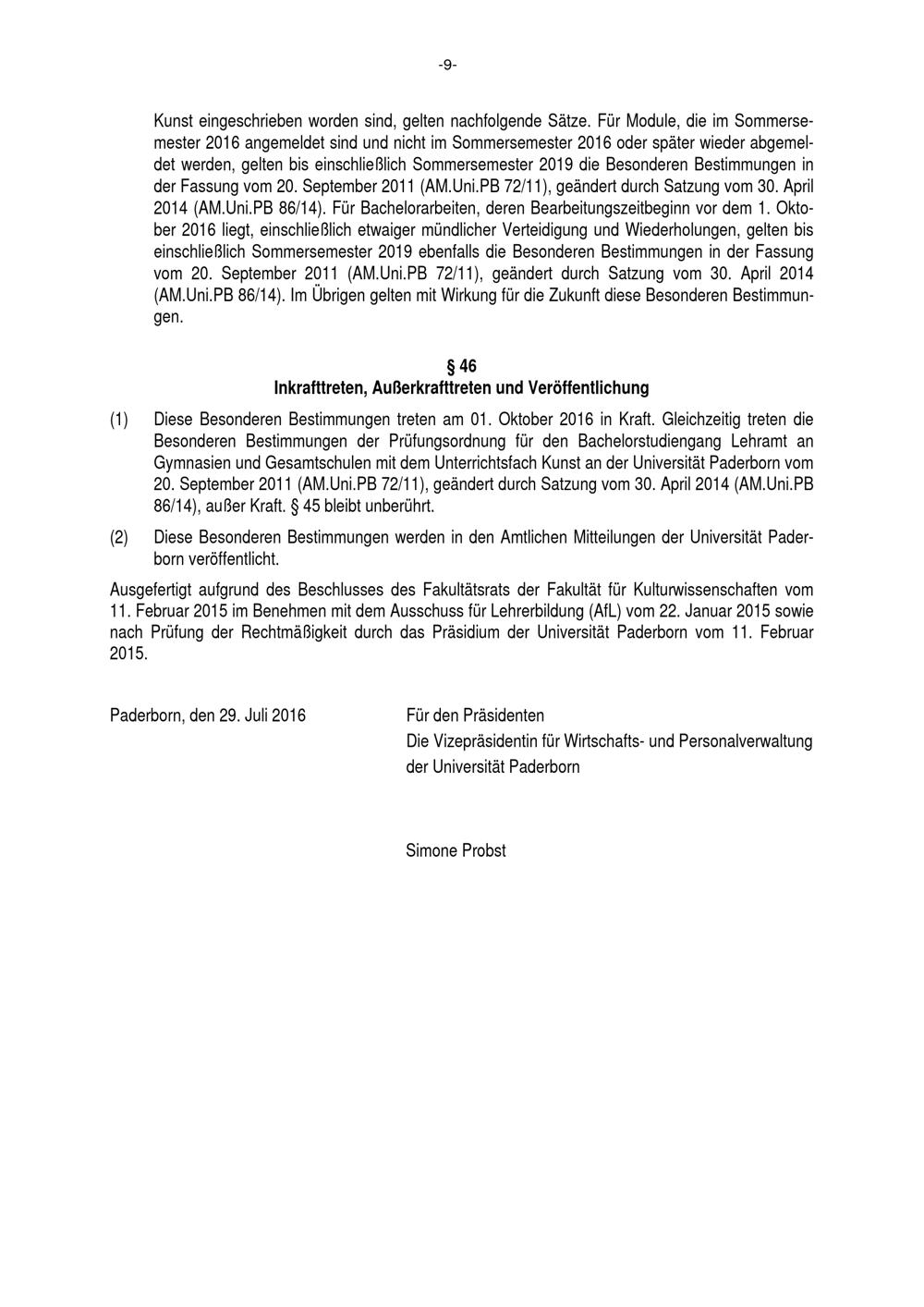 -9-

Kunst eingeschrieben worden sind, gelten nachfolgende Sätze. Für Module, die im Sommersemester 2016 angemeldet sind und nicht im Sommersemester 2016 oder später wieder abgemeldet werden, gelten bis einschließlich Sommersemester 2019 die Besonderen Bestimmungen in der Fassung vom 20. September 2011 (AM.Uni.PB 72/11), geändert durch Satzung vom 30. April 2014 (AM.Uni.PB 86/14). Für Bachelorarbeiten, deren Bearbeitungszeitbeginn vor dem 1. Oktober 2016 liegt, einschließlich etwaiger mündlicher Verteidigung und Wiederholungen, gelten bis einschließlich Sommersemester 2019 ebenfalls die Besonderen Bestimmungen in der Fassung vom 20. September 2011 (AM.Uni.PB 72/11), geändert durch Satzung vom 30. April 2014 (AM.Uni.PB 86/14). Im Übrigen gelten mit Wirkung für die Zukunft diese Besonderen Bestimmungen.

§ 46
Inkrafttreten, Außerkrafttreten und Veröffentlichung

(1) Diese Besonderen Bestimmungen treten am 01. Oktober 2016 in Kraft. Gleichzeitig treten die Besonderen Bestimmungen der Prüfungsordnung für den Bachelorstudiengang Lehramt an Gymnasien und Gesamtschulen mit dem Unterrichtsfach Kunst an der Universität Paderborn vom 20. September 2011 (AM.Uni.PB 72/11), geändert durch Satzung vom 30. April 2014 (AM.Uni.PB 86/14), außer Kraft. § 45 bleibt unberührt.

(2) Diese Besonderen Bestimmungen werden in den Amtlichen Mitteilungen der Universität Paderborn veröffentlicht.

Ausgefertigt aufgrund des Beschlusses des Fakultätsrats der Fakultät für Kulturwissenschaften vom 11. Februar 2015 im Benehmen mit dem Ausschuss für Lehrerbildung (AfL) vom 22. Januar 2015 sowie nach Prüfung der Rechtmäßigkeit durch das Präsidium der Universität Paderborn vom 11. Februar 2015.

Paderborn, den 29. Juli 2016

Für den Präsidenten
Die Vizepräsidentin für Wirtschafts- und Personalverwaltung
der Universität Paderborn

Simone Probst